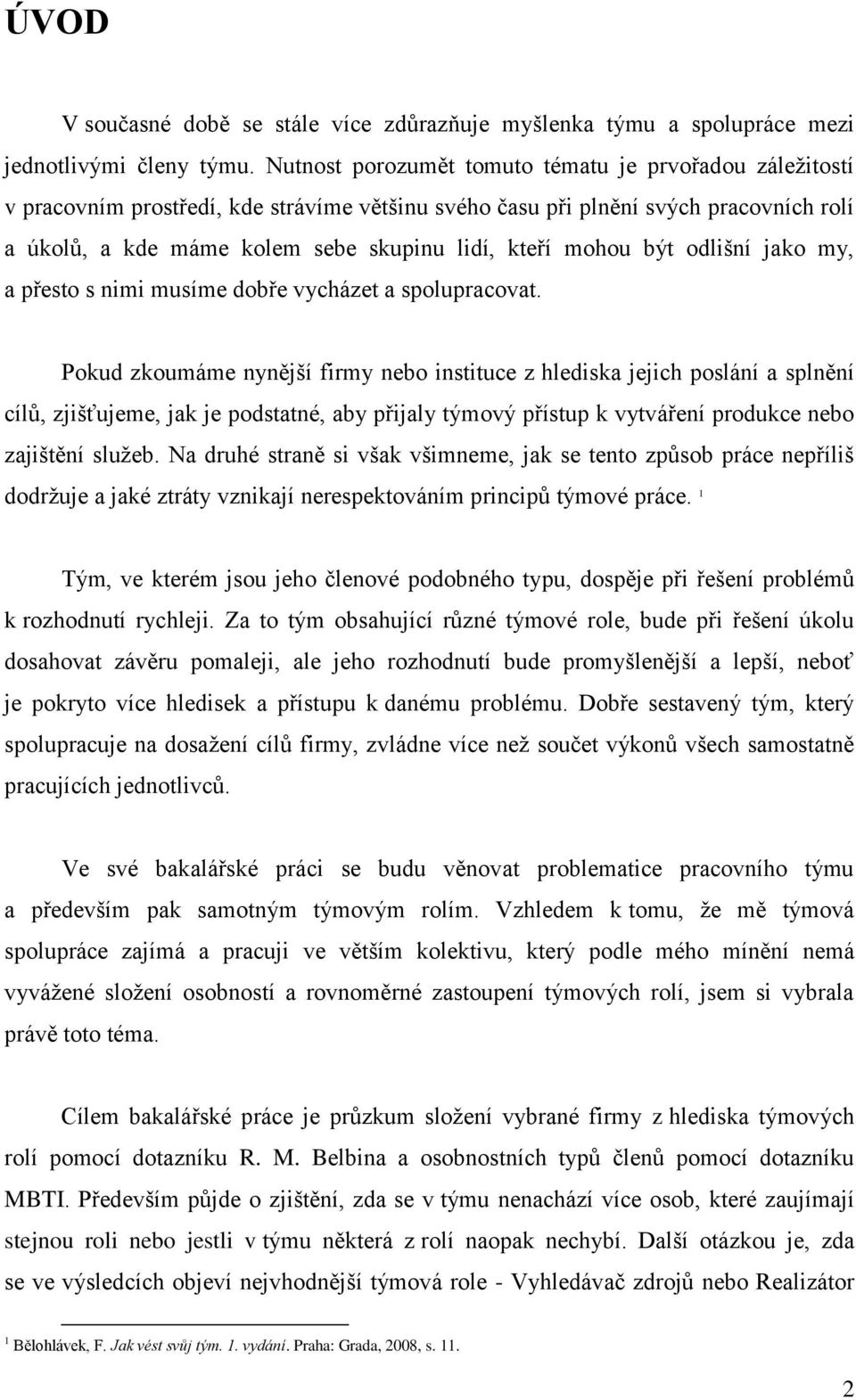 ÚVOD

V současné době se stále více zdůrazňuje myšlenka týmu a spolupráce mezi jednotlivými členy týmu. Nutnost porozumět tomuto tématu je prvořadou záležitostí v pracovním prostředí, kde strávíme většinu svého času při plnění svých pracovních rolí a úkolů, a kde máme kolem sebe skupinu lidí, kteří mohou být odlišní jako my, a přesto s nimi musíme dobře vycházet a spolupracovat.

Pokud zkoumáme nynější firmy nebo instituce z hlediska jejich poslání a splnění cílů, zjišťujeme, jak je podstatné, aby přijaly týmový přístup k vytváření produkce nebo zajištění služeb. Na druhé straně si však všimneme, jak se tento způsob práce nepříliš dodržuje a jaké ztráty vznikají nerespektováním principů týmové práce. $^1$

Tým, ve kterém jsou jeho členové podobného typu, dospěje při řešení problémů k rozhodnutí rychleji. Za to tým obsahující různé týmové role, bude při řešení úkolu dosahovat závěru pomaleji, ale jeho rozhodnutí bude promyšlenější a lepší, neboť je pokryto více hledisek a přístupu k danému problému. Dobře sestavený tým, který spolupracuje na dosažení cílů firmy, zvládne více než součet výkonů všech samostatně pracujících jednotlivců.

Ve své bakalářské práci se budu věnovat problematice pracovního týmu a především pak samotným týmovým rolím. Vzhledem k tomu, že mě týmová spolupráce zajímá a pracuji ve větším kolektivu, který podle mého mínění nemá vyvážené složení osobností a rovnoměrné zastoupení týmových rolí, jsem si vybrala právě toto téma.

Cílem bakalářské práce je průzkum složení vybrané firmy z hlediska týmových rolí pomocí dotazníku R. M. Belbina a osobnostních typů členů pomocí dotazníku MBTI. Především půjde o zjištění, zda se v týmu nenachází více osob, které zaujímají stejnou roli nebo jestli v týmu některá z rolí naopak nechybí. Další otázkou je, zda se ve výsledcích objeví nejvhodnější týmová role - Vyhledávač zdrojů nebo Realizátor

$^1$ Bělohlávek, F. Jak vést svůj tým. 1. vydání. Praha: Grada, 2008, s. 11.

2